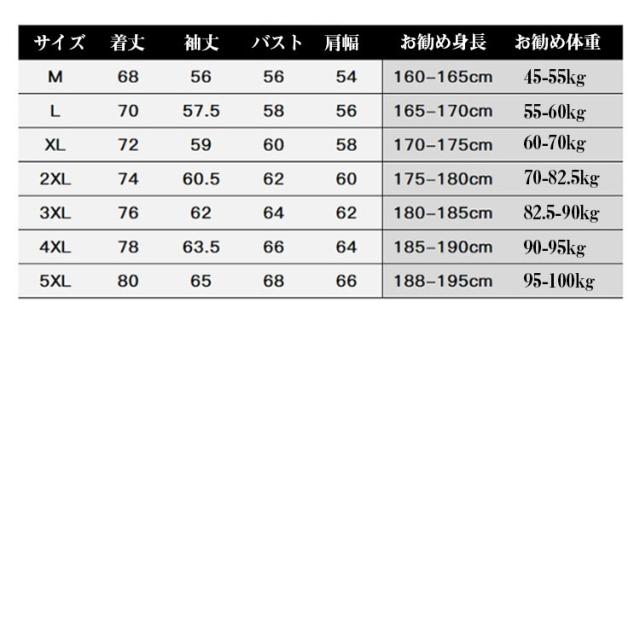 | サイズ | 着丈 | 袖丈 | バスト | 肩幅 | お勧め身長 | お勧め体重 |
|---|---|---|---|---|---|---|
| M | 68 | 56 | 56 | 54 | 160–165cm | 45-55kg |
| L | 70 | 57.5 | 58 | 56 | 165–170cm | 55-60kg |
| XL | 72 | 59 | 60 | 58 | 170–175cm | 60-70kg |
| 2XL | 74 | 60.5 | 62 | 60 | 175–180cm | 70-82.5kg |
| 3XL | 76 | 62 | 64 | 62 | 180–185cm | 82.5-90kg |
| 4XL | 78 | 63.5 | 66 | 64 | 185–190cm | 90-95kg |
| 5XL | 80 | 65 | 68 | 66 | 188–195cm | 95-100kg |